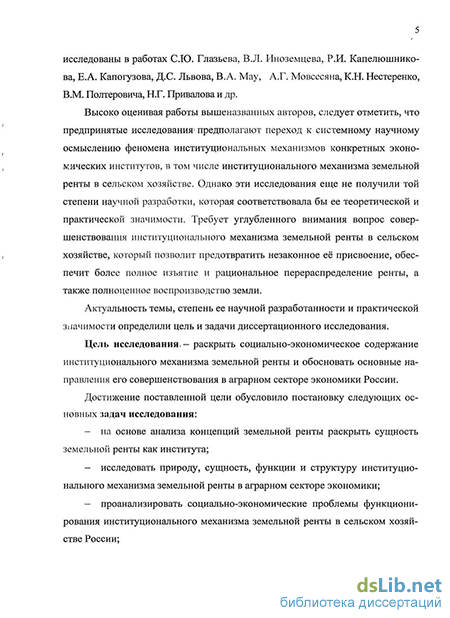 5

исследованы в работах С.Ю. Глазьева, В.Л. Иноземцева, Р.И. Капелюшникова, Е.А. Капогузова, Д.С. Львова, В.А. Мау, А.Г. Мовсесяна, К.Н. Нестеренко, В.М. Полтеровича, Н.Г. Привалова и др.

Высоко оценивая работы вышеназванных авторов, следует отметить, что предпринятые исследования предполагают переход к системному научному осмыслению феномена институциональных механизмов конкретных экономических институтов, в том числе институционального механизма земельной ренты в сельском хозяйстве. Однако эти исследования еще не получили той степени научной разработки, которая соответствовала бы ее теоретической и практической значимости. Требует углубленного внимания вопрос совершенствования институционального механизма земельной ренты в сельском хозяйстве, который позволит предотвратить незаконное её присвоение, обеспечит более полное изъятие и рациональное перераспределение ренты, а также полноценное воспроизводство земли.

Актуальность темы, степень ее научной разработанности и практической значимости определили цель и задачи диссертационного исследования.

Цель исследования – раскрыть социально-экономическое содержание институционального механизма земельной ренты и обосновать основные направления его совершенствования в аграрном секторе экономики России.

Достижение поставленной цели обусловило постановку следующих основных задач исследования:

– на основе анализа концепций земельной ренты раскрыть сущность земельной ренты как института;

– исследовать природу, сущность, функции и структуру институционального механизма земельной ренты в аграрном секторе экономики;

– проанализировать социально-экономические проблемы функционирования институционального механизма земельной ренты в сельском хозяйстве России;

dsLib.net
библиотека диссертаций